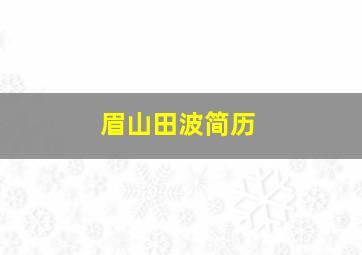 眉山田波简历